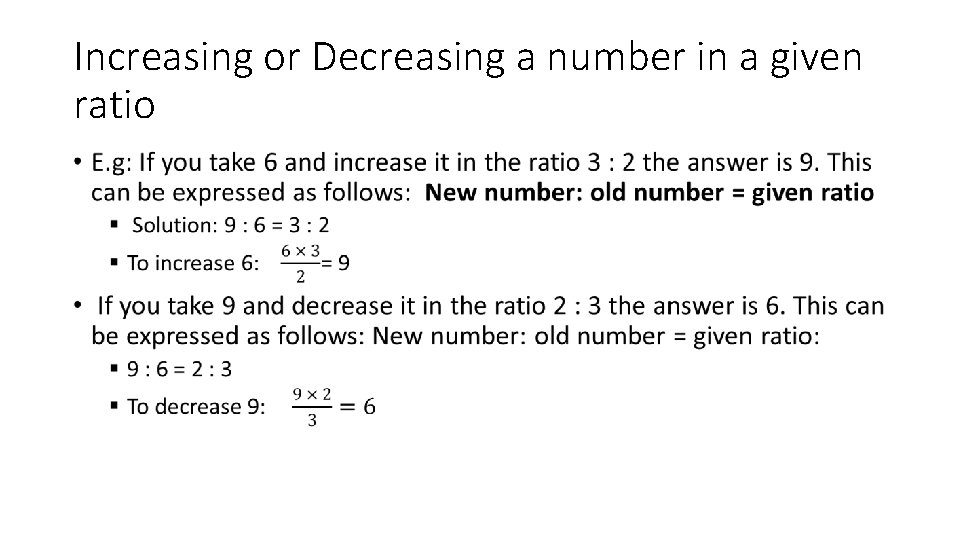 Increasing or Decreasing a number in a given ratio

• E.g: If you take 6 and increase it in the ratio 3 : 2 the answer is 9. This can be expressed as follows: **New number: old number = given ratio**

▪ Solution: 9 : 6 = 3 : 2

▪ To increase 6: $\frac{6 \times 3}{2} = 9$

• If you take 9 and decrease it in the ratio 2 : 3 the answer is 6. This can be expressed as follows: New number: old number = given ratio:

▪ 9 : 6 = 2 : 3

▪ To decrease 9: $\frac{9 \times 2}{3} = 6$